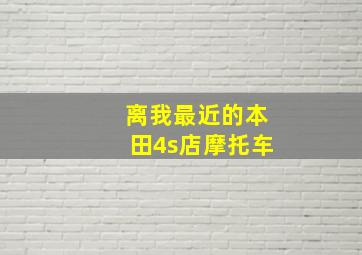 离我最近的本田4s店摩托车